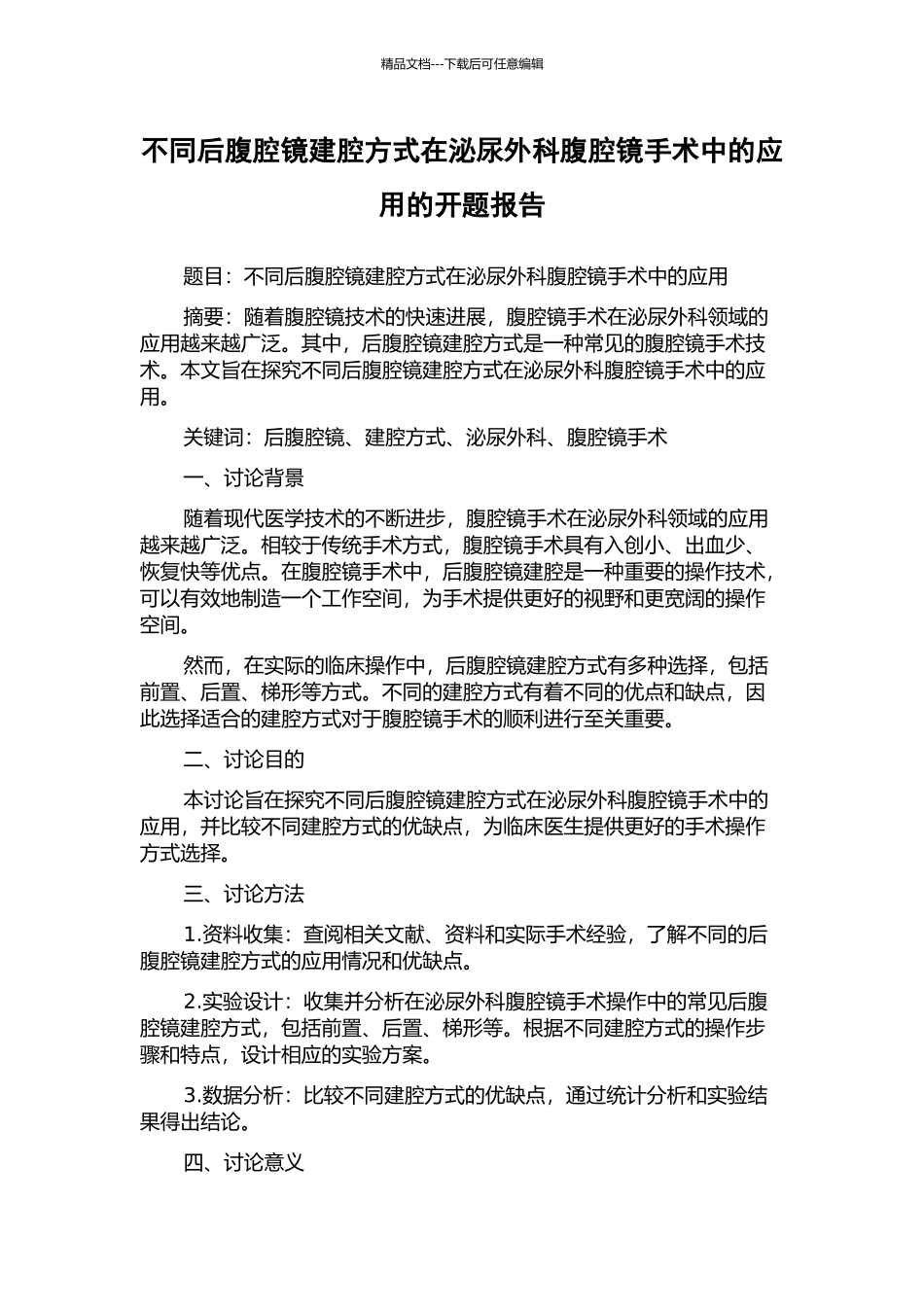 精品文档---下载后可任意编辑

不同后腹腔镜建腔方式在泌尿外科腹腔镜手术中的应用的开题报告

题目：不同后腹腔镜建腔方式在泌尿外科腹腔镜手术中的应用

摘要：随着腹腔镜技术的快速进展，腹腔镜手术在泌尿外科领域的应用越来越广泛。其中，后腹腔镜建腔方式是一种常见的腹腔镜手术技术。本文旨在探究不同后腹腔镜建腔方式在泌尿外科腹腔镜手术中的应用。

关键词：后腹腔镜、建腔方式、泌尿外科、腹腔镜手术

一、讨论背景

随着现代医学技术的不断进步，腹腔镜手术在泌尿外科领域的应用越来越广泛。相较于传统手术方式，腹腔镜手术具有入创小、出血少、恢复快等优点。在腹腔镜手术中，后腹腔镜建腔是一种重要的操作技术，可以有效地制造一个工作空间，为手术提供更好的视野和更宽阔的操作空间。

然而，在实际的临床操作中，后腹腔镜建腔方式有多种选择，包括前置、后置、梯形等方式。不同的建腔方式有着不同的优点和缺点，因此选择适合的建腔方式对于腹腔镜手术的顺利进行至关重要。

二、讨论目的

本讨论旨在探究不同后腹腔镜建腔方式在泌尿外科腹腔镜手术中的应用，并比较不同建腔方式的优缺点，为临床医生提供更好的手术操作方式选择。

三、讨论方法

1.资料收集：查阅相关文献、资料和实际手术经验，了解不同的后腹腔镜建腔方式的应用情况和优缺点。

2.实验设计：收集并分析在泌尿外科腹腔镜手术操作中的常见后腹腔镜建腔方式，包括前置、后置、梯形等。根据不同建腔方式的操作步骤和特点，设计相应的实验方案。

3.数据分析：比较不同建腔方式的优缺点，通过统计分析和实验结果得出结论。

四、讨论意义